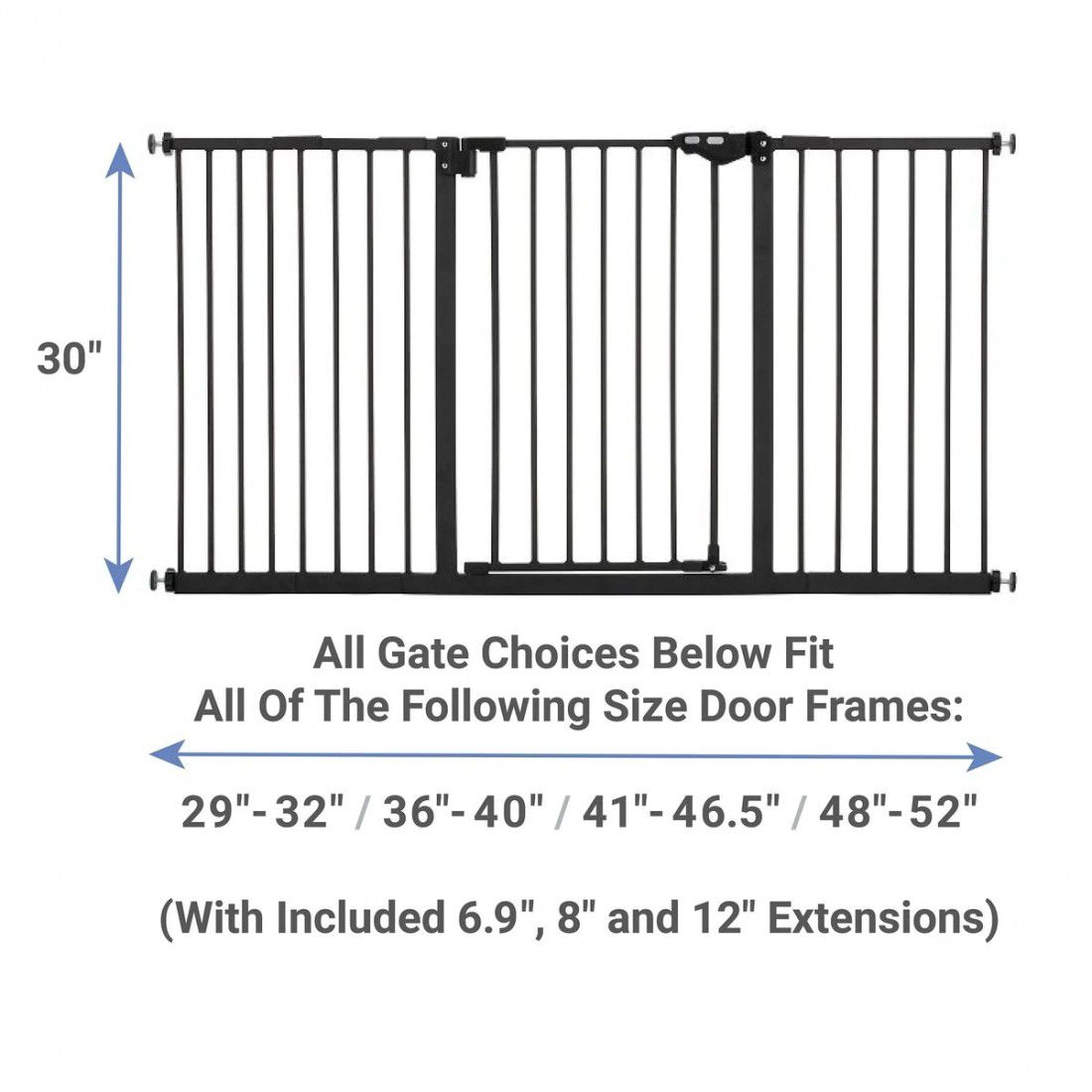 30"

All Gate Choices Below Fit
All Of The Following Size Door Frames:

29"- 32" / 36"- 40" / 41"- 46.5" / 48"- 52"

(With Included 6.9", 8" and 12" Extensions)